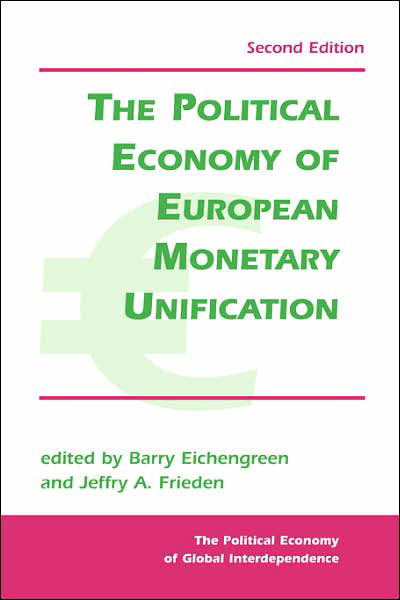 Second Edition

THE POLITICAL ECONOMY OF EUROPEAN MONETARY UNIFICATION

edited by Barry Eichengreen and Jeffry A. Frieden

The Political Economy of Global Interdependence